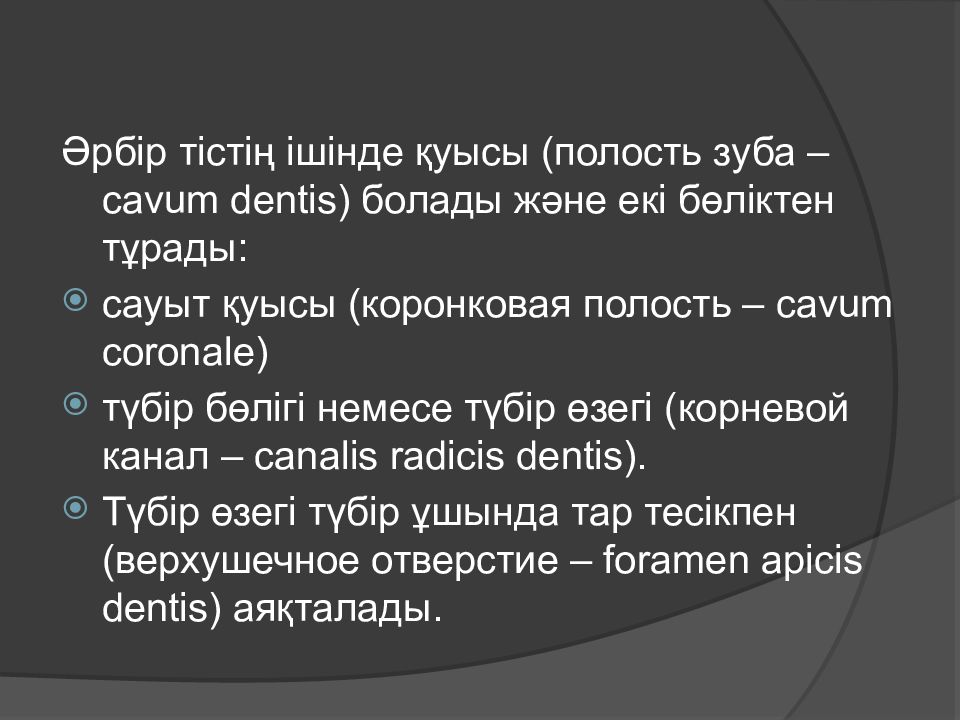 Әрбір тістің ішінде қуысы (полость зуба – cavum dentis) болады және екі бөліктен тұрады:

сауыт қуысы (коронковая полость – cavum coronale)

түбір бөлігі немесе түбір өзегі (корневой канал – canalis radicis dentis).

Түбір өзегі түбір ұшында тар тесікпен (верхушечное отверстие – foramen apicis dentis) аяқталады.